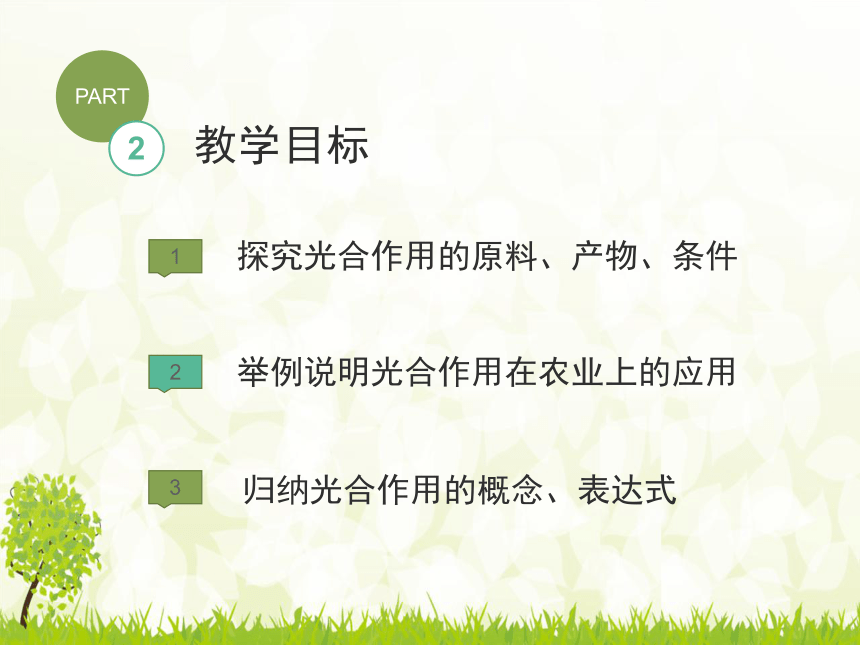 PART
2 教学目标

1 探究光合作用的原料、产物、条件

2 举例说明光合作用在农业上的应用

3 归纳光合作用的概念、表达式